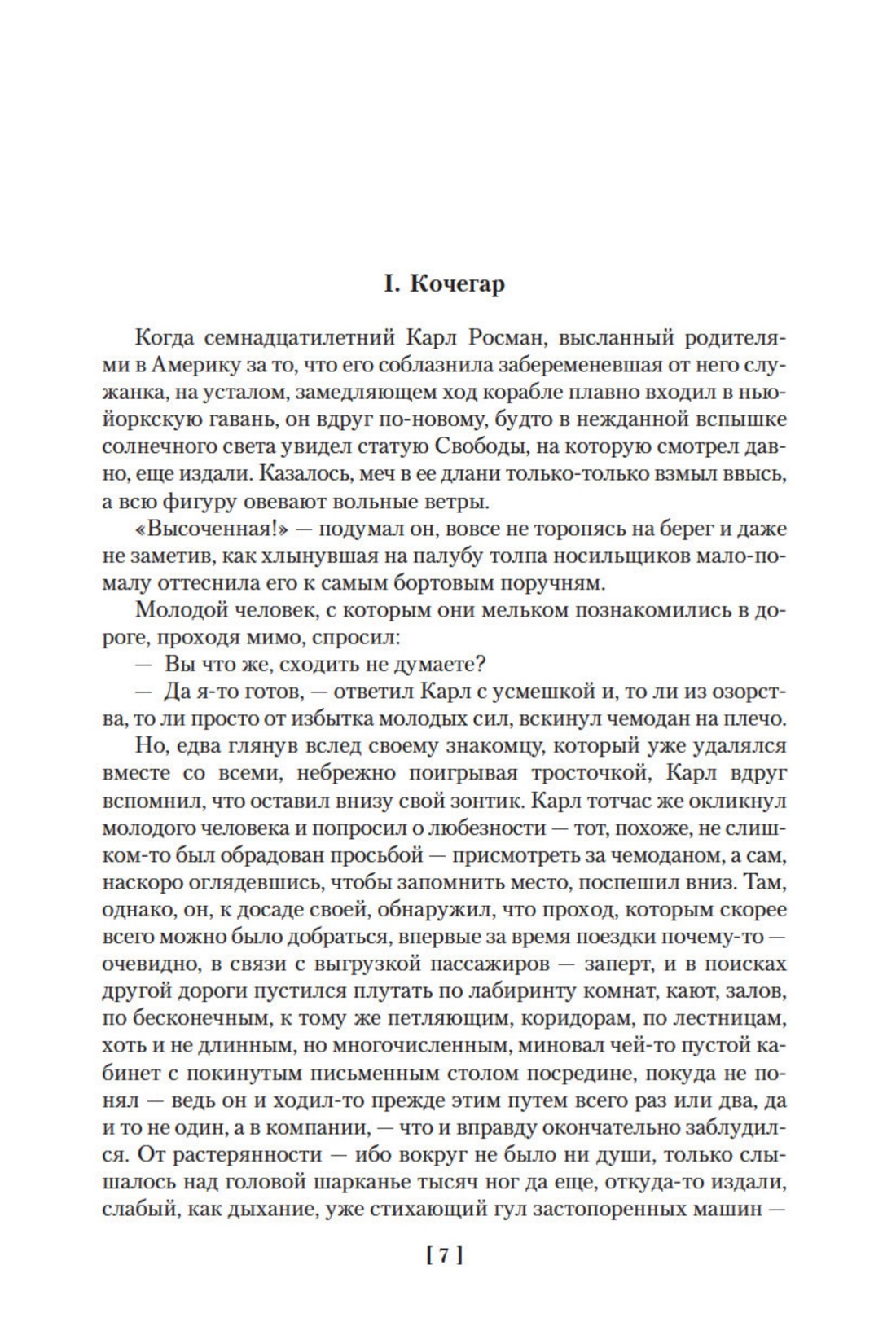 I. Кочегар

Когда семнадцатилетний Карл Росман, высланный родителями в Америку за то, что его соблазнила забеременевшая от него служанка, на усталом, замедляющем ход корабле плавно входил в нью-йоркскую гавань, он вдруг по-новому, будто в нежданной вспышке солнечного света увидел статую Свободы, на которую смотрел давно, еще издали. Казалось, меч в ее длани только-только взмыл ввысь, а всю фигуру овевают вольные ветры.

«Высоченная!» — подумал он, вовсе не торопясь на берег и даже не заметив, как хлынувшая на палубу толпа носильщиков мало-помалу оттеснила его к самым бортовым поручням.

Молодой человек, с которым они мельком познакомились в дороге, проходя мимо, спросил:

— Вы что же, сходить не думаете?

— Да я-то готов, — ответил Карл с усмешкой и, то ли из озорства, то ли просто от избытка молодых сил, вскинул чемодан на плечо.

Но, едва глянув вслед своему знакомцу, который уже удалялся вместе со всеми, небрежно поигрывая тросточкой, Карл вдруг вспомнил, что оставил внизу свой зонтик. Карл тотчас же окликнул молодого человека и попросил о любезности — тот, похоже, не слишком-то был обрадован просьбой — присмотреть за чемоданом, а сам, наскоро оглядевшись, чтобы запомнить место, поспешил вниз. Там, однако, он, к досаде своей, обнаружил, что проход, которым скорее всего можно было добраться, впервые за время поездки почему-то — очевидно, в связи с выгрузкой пассажиров — заперт, и в поисках другой дороги пустился плутать по лабиринту комнат, кают, залов, по бесконечным, к тому же петляющим, коридорам, по лестницам, хоть и не длинным, но многочисленным, миновал чей-то пустой кабинет с покинутым письменным столом посредине, покуда не понял — ведь он и ходил-то прежде этим путем всего раз или два, да и то не один, а в компании, — что и вправду окончательно заблудился. От растерянности — ибо вокруг не было ни души, только слышалось над головой шарканье тысяч ног да еще, откуда-то издали, слабый, как дыхание, уже стихающий гул застопоренных машин —

[ 7 ]